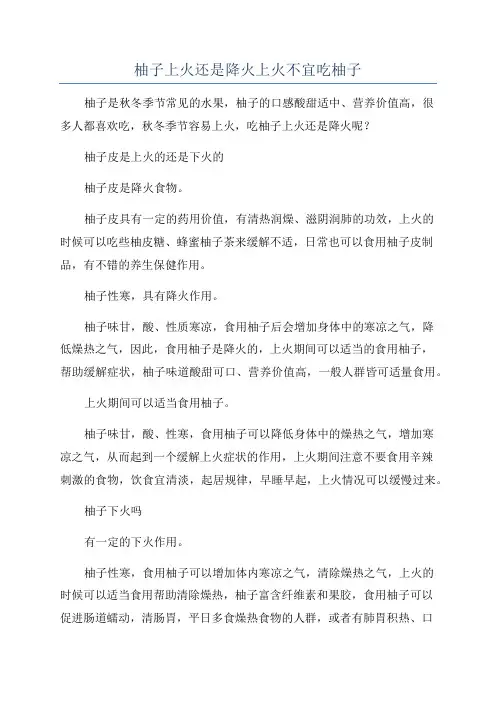 柚子上火还是降火上火不宜吃柚子

柚子是秋冬季节常见的水果，柚子的口感酸甜适中、营养价值高，很多人都喜欢吃，秋冬季节容易上火，吃柚子上火还是降火呢？

柚子皮是上火的还是下火的

柚子皮是降火食物。

柚子皮具有一定的药用价值，有清热润燥、滋阴润肺的功效，上火的时候可以吃些柚皮糖、蜂蜜柚子茶来缓解不适，日常也可以食用柚子皮制品，有不错的养生保健作用。

柚子性寒，具有降火作用。

柚子味甘，酸、性质寒凉，食用柚子后会增加身体中的寒凉之气，降低燥热之气，因此，食用柚子是降火的，上火期间可以适当的食用柚子，帮助缓解症状，柚子味道酸甜可口、营养价值高，一般人群皆可适量食用。

上火期间可以适当食用柚子。

柚子味甘，酸、性寒，食用柚子可以降低身体中的燥热之气，增加寒凉之气，从而起到一个缓解上火症状的作用，上火期间注意不要食用辛辣刺激的食物，饮食宜清淡，起居规律，早睡早起，上火情况可以缓慢过来。

柚子下火吗

有一定的下火作用。

柚子性寒，食用柚子可以增加体内寒凉之气，清除燥热之气，上火的时候可以适当食用帮助清除燥热，柚子富含纤维素和果胶，食用柚子可以促进肠道蠕动，清肠胃，平日多食燥热食物的人群，或者有肺胃积热、口